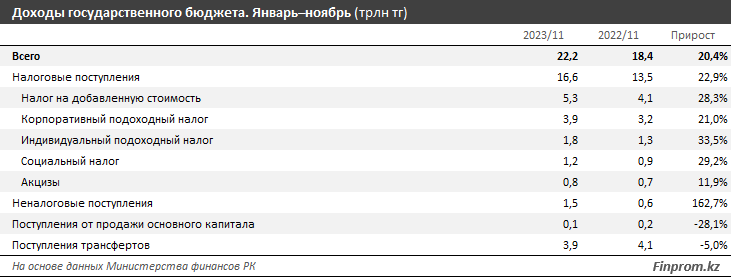 Доходы государственного бюджета. Январь–ноябрь (трлн тг)

| | 2023/11 | 2022/11 | Прирост |
|---|---|---|---|
| Всего | 22,2 | 18,4 | 20,4% |
| Налоговые поступления | 16,6 | 13,5 | 22,9% |
| Налог на добавленную стоимость | 5,3 | 4,1 | 28,3% |
| Корпоративный подоходный налог | 3,9 | 3,2 | 21,0% |
| Индивидуальный подоходный налог | 1,8 | 1,3 | 33,5% |
| Социальный налог | 1,2 | 0,9 | 29,2% |
| Акцизы | 0,8 | 0,7 | 11,9% |
| Неналоговые поступления | 1,5 | 0,6 | 162,7% |
| Поступления от продажи основного капитала | 0,1 | 0,2 | -28,1% |
| Поступления трансфертов | 3,9 | 4,1 | -5,0% |

На основе данных Министерства финансов РК

Finprom.kz